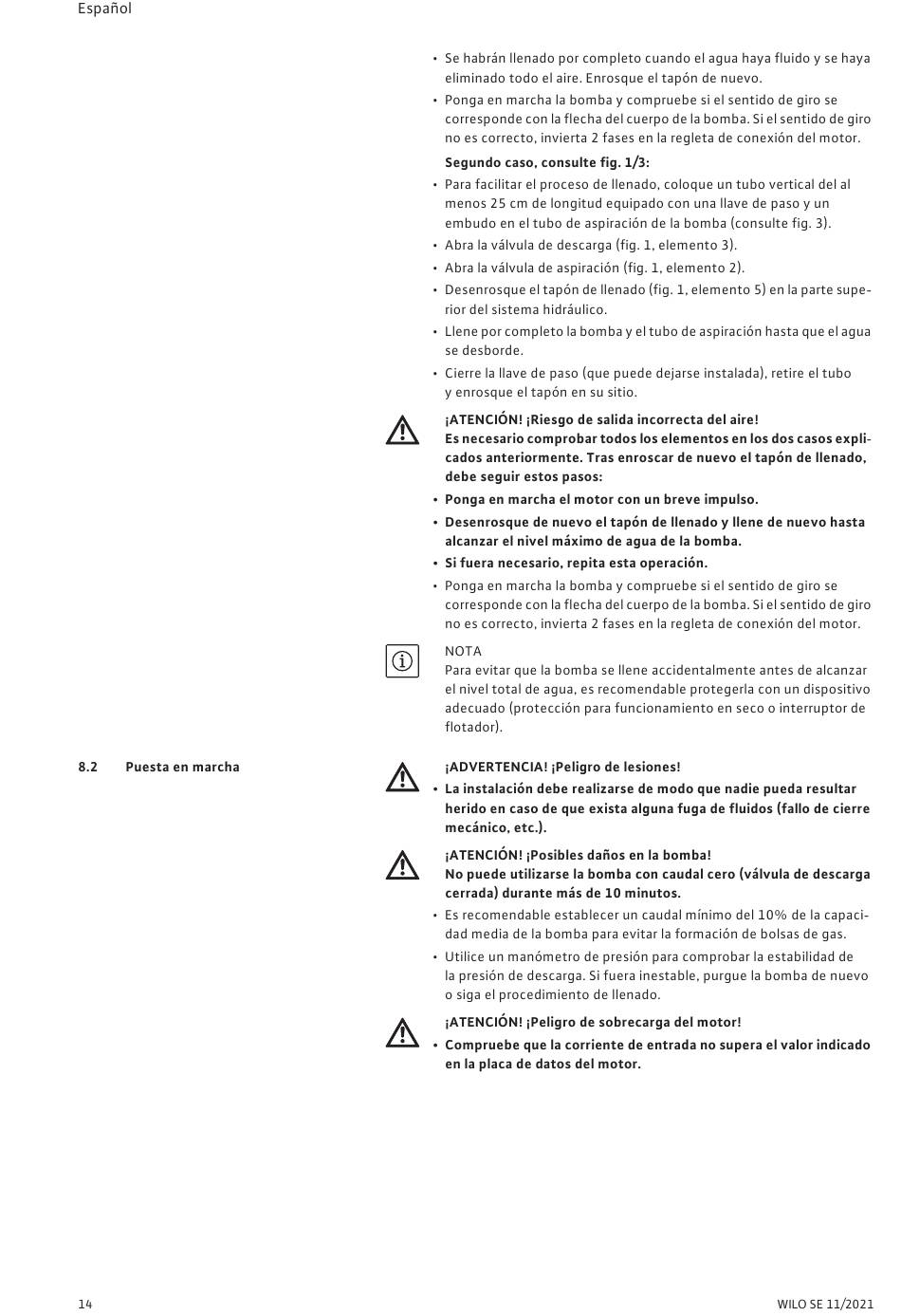 Español

• Se habrán llenado por completo cuando el agua haya fluido y se haya eliminado todo el aire. Enrosque el tapón de nuevo.
• Ponga en marcha la bomba y compruebe si el sentido de giro se corresponde con la flecha del cuerpo de la bomba. Si el sentido de giro no es correcto, invierta 2 fases en la regleta de conexión del motor.

Segundo caso, consulte fig. 1/3:
• Para facilitar el proceso de llenado, coloque un tubo vertical del al menos 25 cm de longitud equipado con una llave de paso y un embudo en el tubo de aspiración de la bomba (consulte fig. 3).
• Abra la válvula de descarga (fig. 1, elemento 3).
• Abra la válvula de aspiración (fig. 1, elemento 2).
• Desenrosque el tapón de llenado (fig. 1, elemento 5) en la parte superior del sistema hidráulico.
• Llene por completo la bomba y el tubo de aspiración hasta que el agua se desborde.
• Cierre la llave de paso (que puede dejarse instalada), retire el tubo y enrosque el tapón en su sitio.

¡ATENCIÓN! ¡Riesgo de salida incorrecta del aire!
Es necesario comprobar todos los elementos en los dos casos explicados anteriormente. Tras enroscar de nuevo el tapón de llenado, debe seguir estos pasos:
• Ponga en marcha el motor con un breve impulso.
• Desenrosque de nuevo el tapón de llenado y llene de nuevo hasta alcanzar el nivel máximo de agua de la bomba.
• Si fuera necesario, repita esta operación.
• Ponga en marcha la bomba y compruebe si el sentido de giro se corresponde con la flecha del cuerpo de la bomba. Si el sentido de giro no es correcto, invierta 2 fases en la regleta de conexión del motor.

NOTA
Para evitar que la bomba se llene accidentalmente antes de alcanzar el nivel total de agua, es recomendable protegerla con un dispositivo adecuado (protección para funcionamiento en seco o interruptor de flotador).

8.2 Puesta en marcha

¡ADVERTENCIA! ¡Peligro de lesiones!
• La instalación debe realizarse de modo que nadie pueda resultar herido en caso de que exista alguna fuga de fluidos (fallo de cierre mecánico, etc.).

¡ATENCIÓN! ¡Posibles daños en la bomba!
No puede utilizarse la bomba con caudal cero (válvula de descarga cerrada) durante más de 10 minutos.
• Es recomendable establecer un caudal mínimo del 10% de la capacidad media de la bomba para evitar la formación de bolsas de gas.
• Utilice un manómetro de presión para comprobar la estabilidad de la presión de descarga. Si fuera inestable, purgue la bomba de nuevo o siga el procedimiento de llenado.

¡ATENCIÓN! ¡Peligro de sobrecarga del motor!
• Compruebe que la corriente de entrada no supera el valor indicado en la placa de datos del motor.

14

WILO SE 11/2021